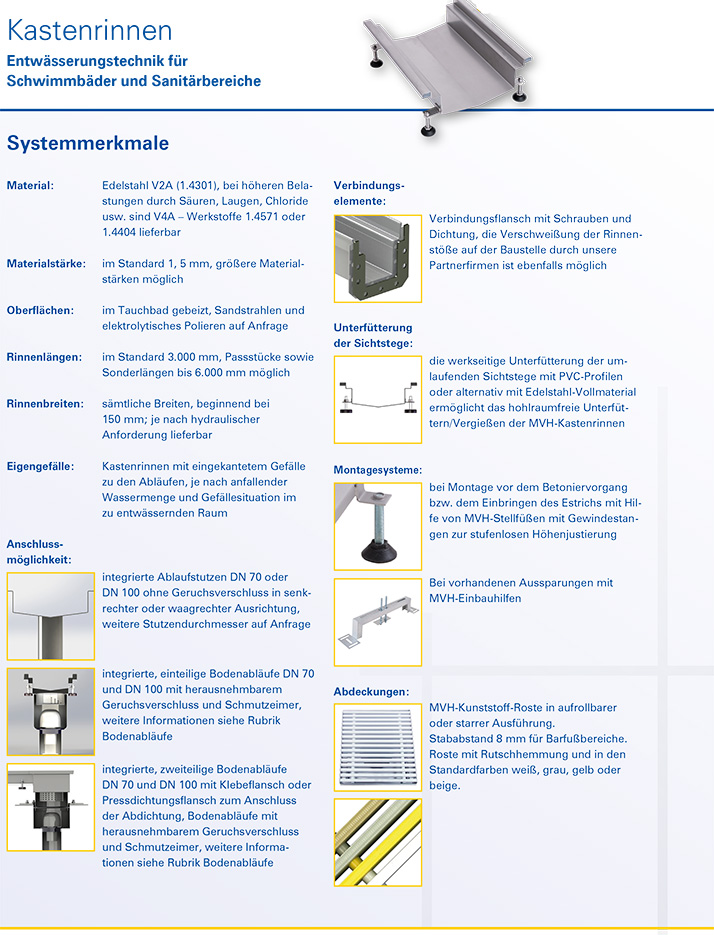 Kastenrinnen
Entwässerungstechnik für Schwimmbäder und Sanitärbereiche

Systemmerkmale

Material: Edelstahl V2A (1.4301), bei höheren Belastungen durch Säuren, Laugen, Chloride usw. sind V4A – Werkstoffe 1.4571 oder 1.4404 lieferbar

Materialstärke: im Standard 1, 5 mm, größere Materialstärken möglich

Oberflächen: im Tauchbad gebeizt, Sandstrahlen und elektrolytisches Polieren auf Anfrage

Rinnenlängen: im Standard 3.000 mm, Passstücke sowie Sonderlängen bis 6.000 mm möglich

Rinnenbreiten: sämtliche Breiten, beginnend bei 150 mm; je nach hydraulischer Anforderung lieferbar

Eigengefälle: Kastenrinnen mit eingekantetem Gefälle zu den Abläufen, je nach anfallender Wassermenge und Gefällesituation im zu entwässernden Raum

Anschlussmöglichkeit:

integrierte Ablaufstutzen DN 70 oder DN 100 ohne Geruchsverschluss in senkrechter oder waagrechter Ausrichtung, weitere Stutzendurchmesser auf Anfrage

integrierte, einteilige Bodenabläufe DN 70 und DN 100 mit herausnehmbarem Geruchsverschluss und Schmutzeimer, weitere Informationen siehe Rubrik Bodenabläufe

integrierte, zweiteilige Bodenabläufe DN 70 und DN 100 mit Klebeflansch oder Pressdichtungsflansch zum Anschluss der Abdichtung, Bodenabläufe mit herausnehmbarem Geruchsverschluss und Schmutzeimer, weitere Informationen siehe Rubrik Bodenabläufe

Verbindungselemente:

Verbindungsflansch mit Schrauben und Dichtung, die Verschweißung der Rinnenstöße auf der Baustelle durch unsere Partnerfirmen ist ebenfalls möglich

Unterfütterung der Sichtstege:

die werkseitige Unterfütterung der umlaufenden Sichtstege mit PVC-Profilen oder alternativ mit Edelstahl-Vollmaterial ermöglicht das hohlraumfreie Unterfüttern/Vergießen der MVH-Kastenrinnen

Montagesysteme:

bei Montage vor dem Betoniervorgang bzw. dem Einbringen des Estrichs mit Hilfe von MVH-Stellfüßen mit Gewindestangen zur stufenlosen Höhenjustierung

Bei vorhandenen Aussparungen mit MVH-Einbauhilfen

Abdeckungen:

MVH-Kunststoff-Roste in aufrollbarer oder starrer Ausführung.
Stababstand 8 mm für Barfußbereiche. Roste mit Rutschhemmung und in den Standardfarben weiß, grau, gelb oder beige.